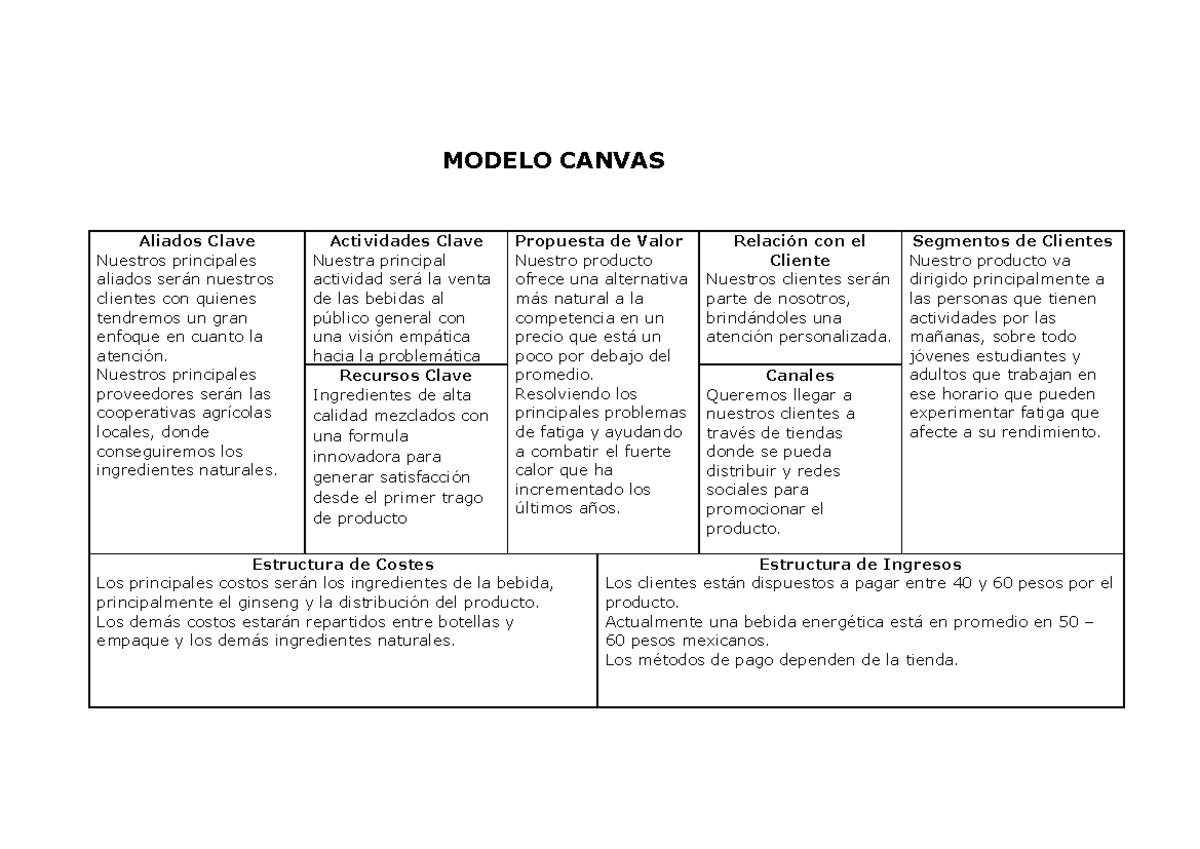 MODELO CANVAS

Aliados Clave
Nuestros principales aliados serán nuestros clientes con quienes tendremos un gran enfoque en cuanto la atención.
Nuestros principales proveedores serán las cooperativas agrícolas locales, donde conseguiremos los ingredientes naturales.

Actividades Clave
Nuestra principal actividad será la venta de las bebidas al público general con una visión empática hacia la problemática

Recursos Clave
Ingredientes de alta calidad mezclados con una formula innovadora para generar satisfacción desde el primer trago de producto

Propuesta de Valor
Nuestro producto ofrece una alternativa más natural a la competencia en un precio que está un poco por debajo del promedio.
Resolviendo los principales problemas de fatiga y ayudando a combatir el fuerte calor que ha incrementado los últimos años.

Relación con el Cliente
Nuestros clientes serán parte de nosotros, brindándoles una atención personalizada.

Canales
Queremos llegar a nuestros clientes a través de tiendas donde se pueda distribuir y redes sociales para promocionar el producto.

Segmentos de Clientes
Nuestro producto va dirigido principalmente a las personas que tienen actividades por las mañanas, sobre todo jóvenes estudiantes y adultos que trabajan en ese horario que pueden experimentar fatiga que afecte a su rendimiento.

Estructura de Costes
Los principales costos serán los ingredientes de la bebida, principalmente el ginseng y la distribución del producto.
Los demás costos estarán repartidos entre botellas y empaque y los demás ingredientes naturales.

Estructura de Ingresos
Los clientes están dispuestos a pagar entre 40 y 60 pesos por el producto.
Actualmente una bebida energética está en promedio en 50 – 60 pesos mexicanos.
Los métodos de pago dependen de la tienda.